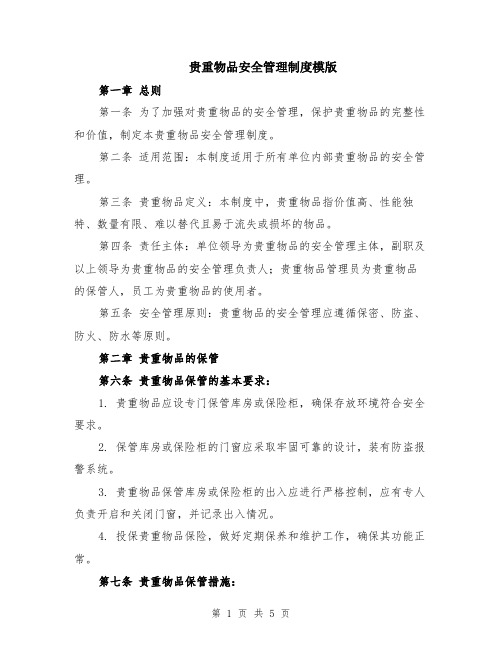 贵重物品安全管理制度模版

第一章 总则

第一条 为了加强对贵重物品的安全管理，保护贵重物品的完整性和价值，制定本贵重物品安全管理制度。

第二条 适用范围：本制度适用于所有单位内部贵重物品的安全管理。

第三条 贵重物品定义：本制度中，贵重物品指价值高、性能独特、数量有限、难以替代且易于流失或损坏的物品。

第四条 责任主体：单位领导为贵重物品的安全管理主体，副职及以上领导为贵重物品的安全管理负责人；贵重物品管理员为贵重物品的保管人，员工为贵重物品的使用者。

第五条 安全管理原则：贵重物品的安全管理应遵循保密、防盗、防火、防水等原则。

第二章 贵重物品的保管

第六条 贵重物品保管的基本要求：

1. 贵重物品应设专门保管库房或保险柜，确保存放环境符合安全要求。

2. 保管库房或保险柜的门窗应采取牢固可靠的设计，装有防盗报警系统。

3. 贵重物品保管库房或保险柜的出入应进行严格控制，应有专人负责开启和关闭门窗，并记录出入情况。

4. 投保贵重物品保险，做好定期保养和维护工作，确保其功能正常。

第七条 贵重物品保管措施：

第 1 页 共 5 页